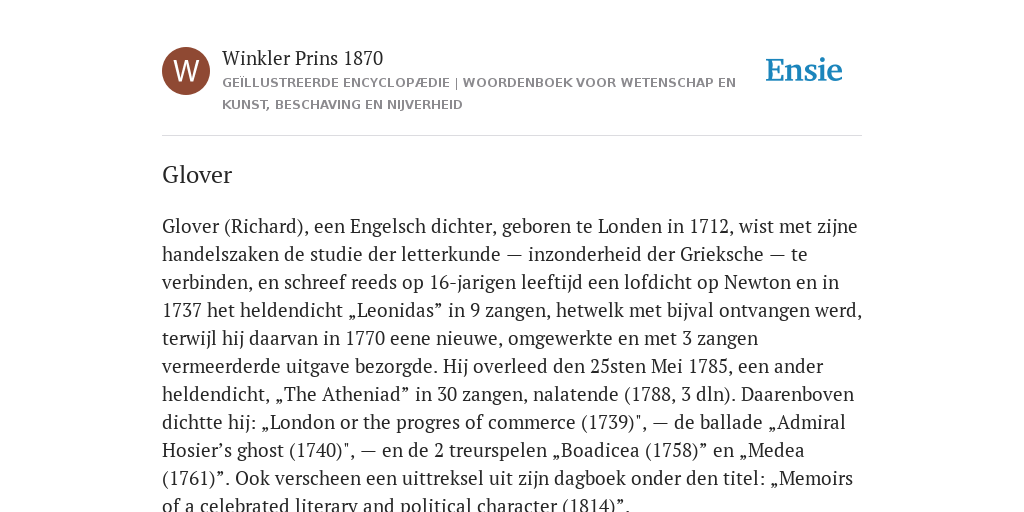 W

Winkler Prins 1870

GEÏLLUSTREERDE ENCYCLOPÆDIE | WOORDENBOEK VOOR WETENSCHAP EN KUNST, BESCHAVING EN NIJVERHEID

Ensie

Glover

Glover (Richard), een Engelsch dichter, geboren te Londen in 1712, wist met zijne handelszaken de studie der letterkunde — inzonderheid der Grieksche — te verbinden, en schreef reeds op 16-jarigen leeftijd een lofdicht op Newton en in 1737 het heldendicht „Leonidas” in 9 zangen, hetwelk met bijval ontvangen werd, terwijl hij daarvan in 1770 eene nieuwe, omgewerkte en met 3 zangen vermeerderde uitgave bezorgde. Hij overleed den 25sten Mei 1785, een ander heldendicht, „The Atheniad” in 30 zangen, nalatende (1788, 3 dln). Daarenboven dichtte hij: „London or the progres of commerce (1739)", — de ballade „Admiral Hosier’s ghost (1740)", — en de 2 treurspelen „Boadicea (1758)” en „Medea (1761)”. Ook verscheen een uittreksel uit zijn dagboek onder den titel: „Memoirs of a celebrated literary and political character (1814)”.